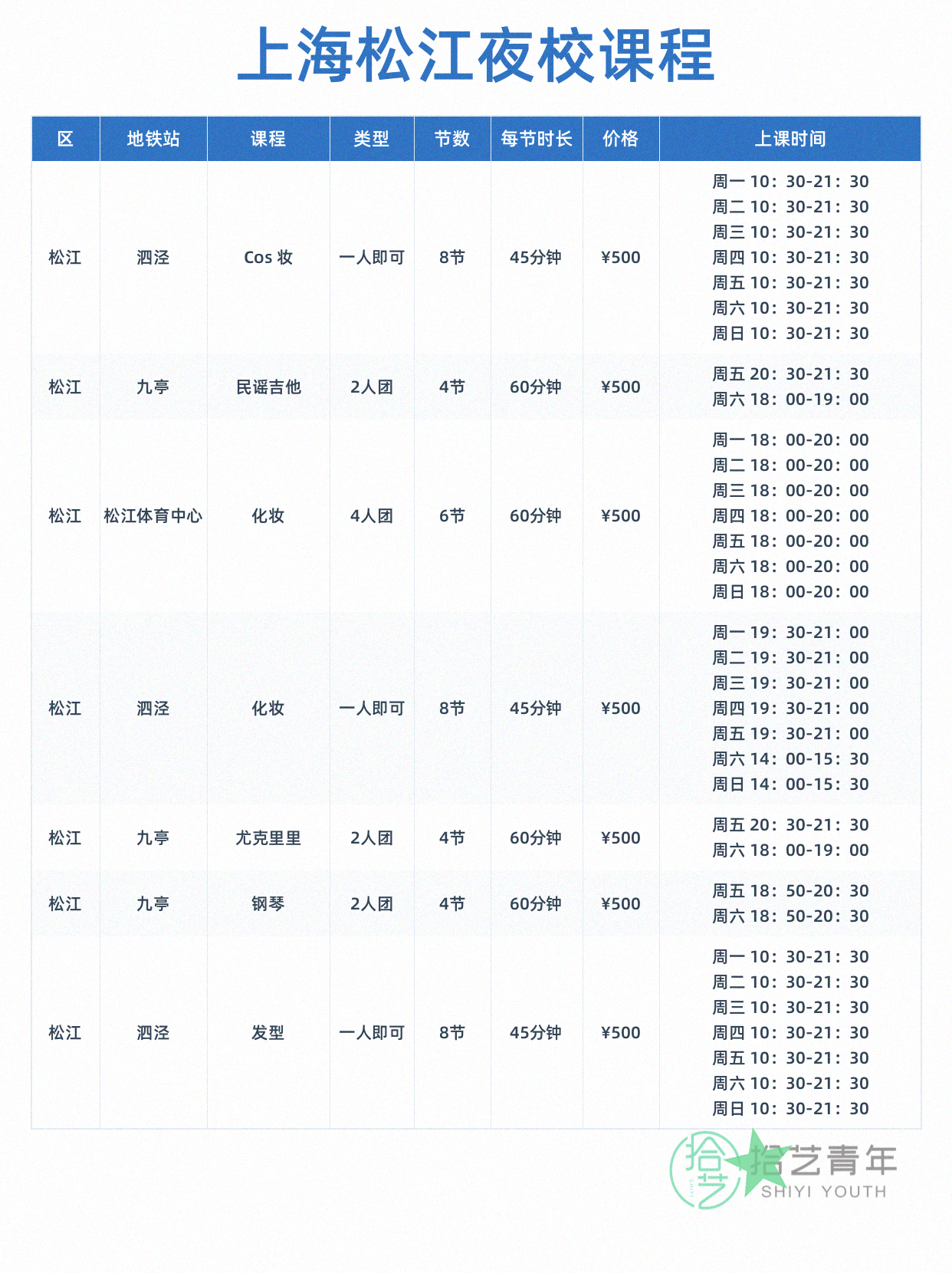 上海松江夜校课程

| 区 | 地铁站 | 课程 | 类型 | 节数 | 每节时长 | 价格 | 上课时间 |
|---|---|---|---|---|---|---|---|
| 松江 | 泗泾 | Cos 妆 | 一人即可 | 8节 | 45分钟 | ¥500 | 周一 10：30-21：30 周二 10：30-21：30 周三 10：30-21：30 周四 10：30-21：30 周五 10：30-21：30 周六 10：30-21：30 周日 10：30-21：30 |
| 松江 | 九亭 | 民谣吉他 | 2人团 | 4节 | 60分钟 | ¥500 | 周五 20：30-21：30 周六 18：00-19：00 |
| 松江 | 松江体育中心 | 化妆 | 4人团 | 6节 | 60分钟 | ¥500 | 周一 18：00-20：00 周二 18：00-20：00 周三 18：00-20：00 周四 18：00-20：00 周五 18：00-20：00 周六 18：00-20：00 周日 18：00-20：00 |
| 松江 | 泗泾 | 化妆 | 一人即可 | 8节 | 45分钟 | ¥500 | 周一 19：30-21：00 周二 19：30-21：00 周三 19：30-21：00 周四 19：30-21：00 周五 19：30-21：00 周六 14：00-15：30 周日 14：00-15：30 |
| 松江 | 九亭 | 尤克里里 | 2人团 | 4节 | 60分钟 | ¥500 | 周五 20：30-21：30 周六 18：00-19：00 |
| 松江 | 九亭 | 钢琴 | 2人团 | 4节 | 60分钟 | ¥500 | 周五 18：50-20：30 周六 18：50-20：30 |
| 松江 | 泗泾 | 发型 | 一人即可 | 8节 | 45分钟 | ¥500 | 周一 10：30-21：30 周二 10：30-21：30 周三 10：30-21：30 周四 10：30-21：30 周五 10：30-21：30 周六 10：30-21：30 周日 10：30-21：30 |

拾艺 拾艺青年 SHIYI YOUTH